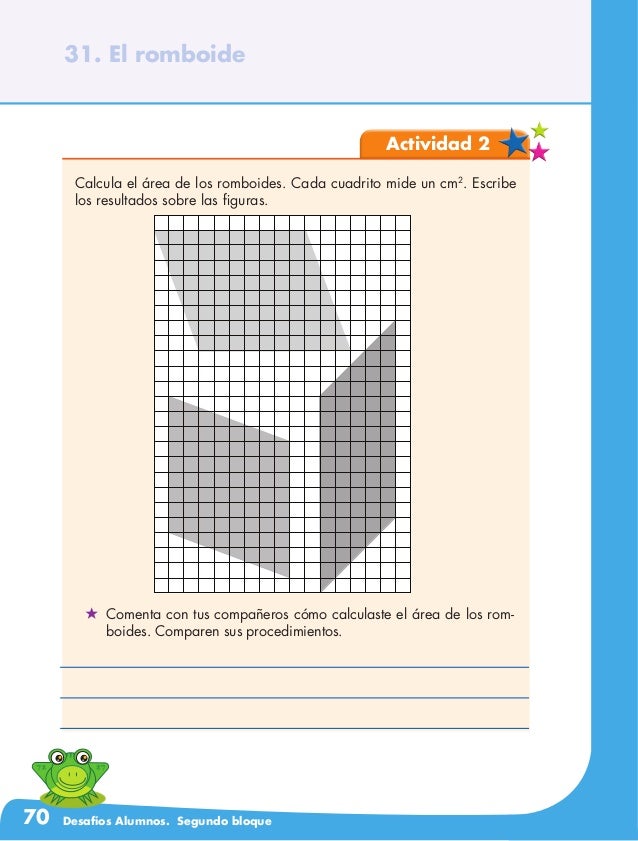 31. El romboide

Actividad 2

Calcula el área de los romboides. Cada cuadrito mide un $cm^2$. Escribe los resultados sobre las figuras.

★ Comenta con tus compañeros cómo calculaste el área de los romboides. Comparen sus procedimientos.

70 Desafíos Alumnos. Segundo bloque